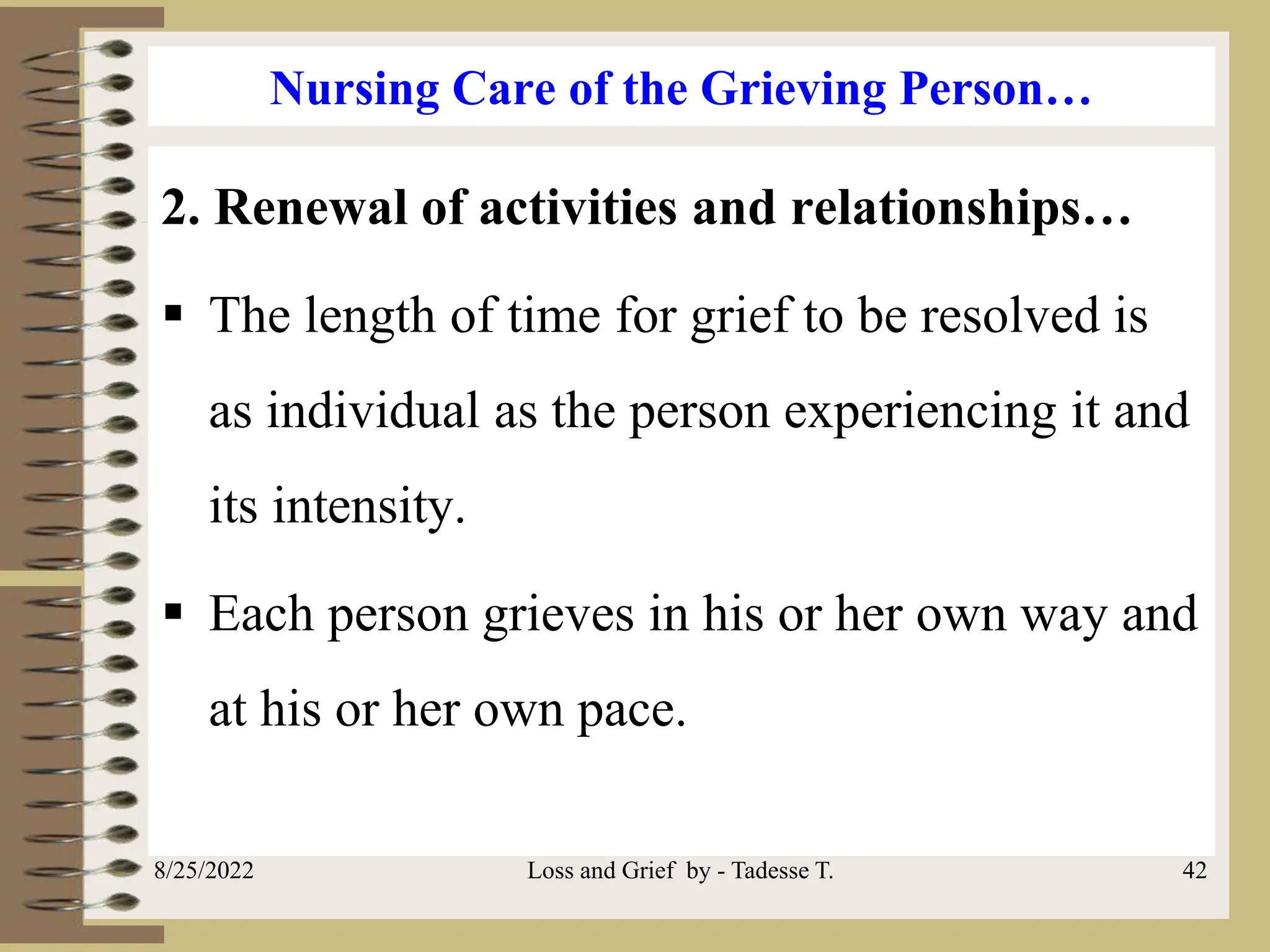 Nursing Care of the Grieving Person…

2. Renewal of activities and relationships…

▪ The length of time for grief to be resolved is as individual as the person experiencing it and its intensity.

▪ Each person grieves in his or her own way and at his or her own pace.

8/25/2022

Loss and Grief by - Tadesse T.

42